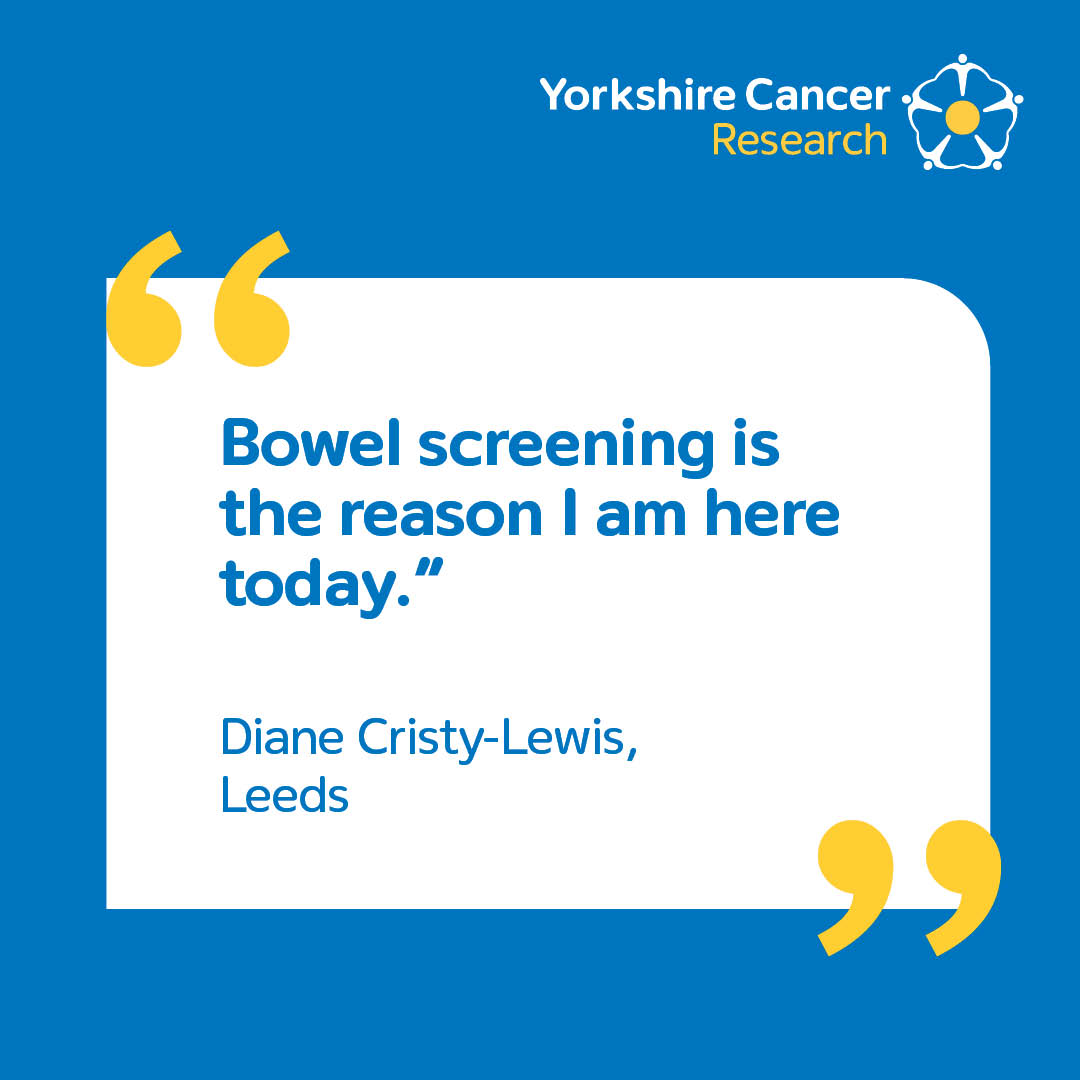 Yorkshire Cancer Research

“

Bowel screening is the reason I am here today.”

Diane Cristy-Lewis, Leeds

”